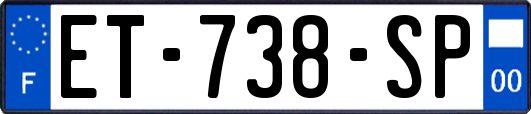 F
ET-738-SP
00